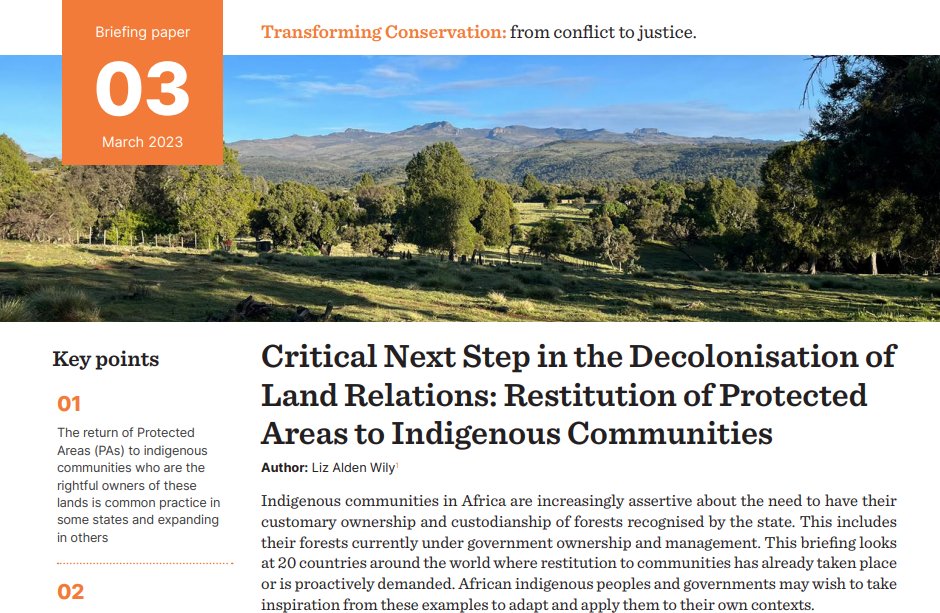 Briefing paper
03
March 2023

Transforming Conservation: from conflict to justice.

Key points

01
The return of Protected Areas (PAs) to indigenous communities who are the rightful owners of these lands is common practice in some states and expanding in others

02

Critical Next Step in the Decolonisation of Land Relations: Restitution of Protected Areas to Indigenous Communities

Author: Liz Alden Wily$^1$

Indigenous communities in Africa are increasingly assertive about the need to have their customary ownership and custodianship of forests recognised by the state. This includes their forests currently under government ownership and management. This briefing looks at 20 countries around the world where restitution to communities has already taken place or is proactively demanded. African indigenous peoples and governments may wish to take inspiration from these examples to adapt and apply them to their own contexts.